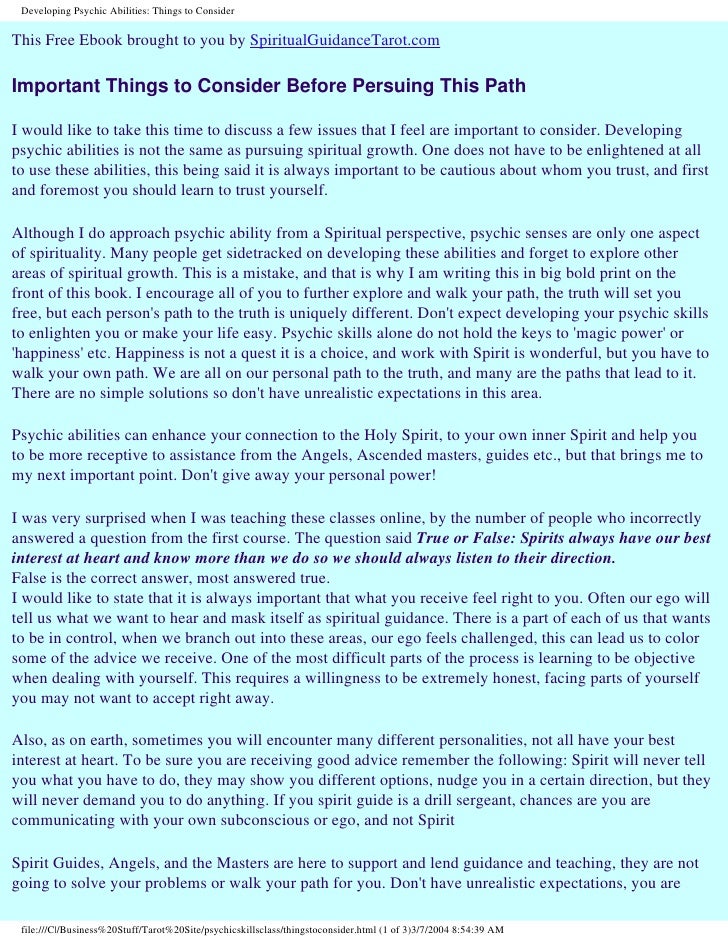 Developing Psychic Abilities: Things to Consider

This Free Ebook brought to you by SpiritualGuidanceTarot.com

Important Things to Consider Before Persuing This Path

I would like to take this time to discuss a few issues that I feel are important to consider. Developing psychic abilities is not the same as pursuing spiritual growth. One does not have to be enlightened at all to use these abilities, this being said it is always important to be cautious about whom you trust, and first and foremost you should learn to trust yourself.

Although I do approach psychic ability from a Spiritual perspective, psychic senses are only one aspect of spirituality. Many people get sidetracked on developing these abilities and forget to explore other areas of spiritual growth. This is a mistake, and that is why I am writing this in big bold print on the front of this book. I encourage all of you to further explore and walk your path, the truth will set you free, but each person's path to the truth is uniquely different. Don't expect developing your psychic skills to enlighten you or make your life easy. Psychic skills alone do not hold the keys to 'magic power' or 'happiness' etc. Happiness is not a quest it is a choice, and work with Spirit is wonderful, but you have to walk your own path. We are all on our personal path to the truth, and many are the paths that lead to it. There are no simple solutions so don't have unrealistic expectations in this area.

Psychic abilities can enhance your connection to the Holy Spirit, to your own inner Spirit and help you to be more receptive to assistance from the Angels, Ascended masters, guides etc., but that brings me to my next important point. Don't give away your personal power!

I was very surprised when I was teaching these classes online, by the number of people who incorrectly answered a question from the first course. The question said True or False: Spirits always have our best interest at heart and know more than we do so we should always listen to their direction.
False is the correct answer, most answered true.
I would like to state that it is always important that what you receive feel right to you. Often our ego will tell us what we want to hear and mask itself as spiritual guidance. There is a part of each of us that wants to be in control, when we branch out into these areas, our ego feels challenged, this can lead us to color some of the advice we receive. One of the most difficult parts of the process is learning to be objective when dealing with yourself. This requires a willingness to be extremely honest, facing parts of yourself you may not want to accept right away.

Also, as on earth, sometimes you will encounter many different personalities, not all have your best interest at heart. To be sure you are receiving good advice remember the following: Spirit will never tell you what you have to do, they may show you different options, nudge you in a certain direction, but they will never demand you to do anything. If you spirit guide is a drill sergeant, chances are you are communicating with your own subconscious or ego, and not Spirit

Spirit Guides, Angels, and the Masters are here to support and lend guidance and teaching, they are not going to solve your problems or walk your path for you. Don't have unrealistic expectations, you are

file:///C|/Business%20Stuff/Tarot%20Site/psychicskillsclass/thingstoconsider.html (1 of 3)3/7/2004 8:54:39 AM